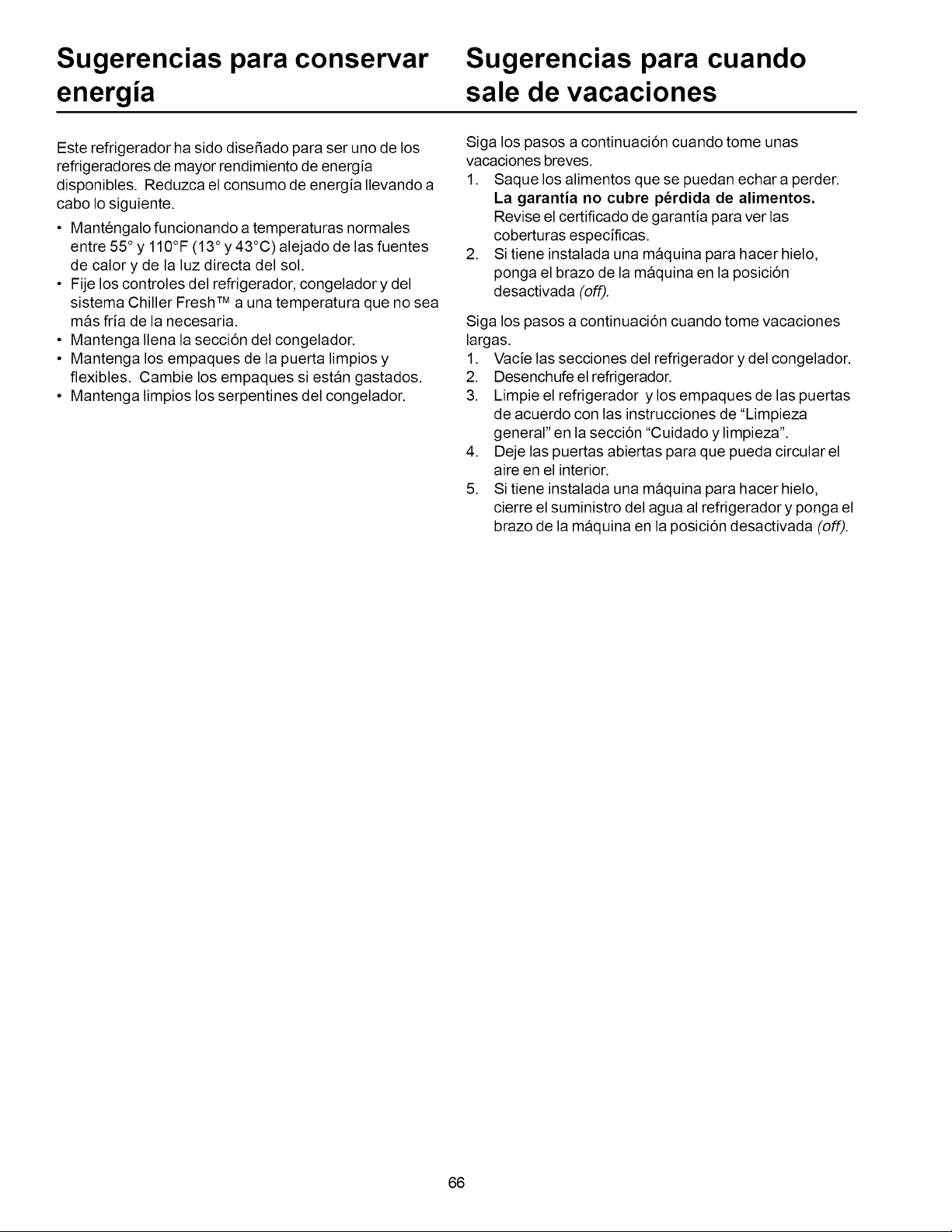 Sugerencias para conservar energía

Este refrigerador ha sido diseñado para ser uno de los refrigeradores de mayor rendimiento de energía disponibles. Reduzca el consumo de energía llevando a cabo lo siguiente.

• Manténgalo funcionando a temperaturas normales entre 55° y 110°F (13° y 43°C) alejado de las fuentes de calor y de la luz directa del sol.
• Fije los controles del refrigerador, congelador y del sistema Chiller Fresh™ a una temperatura que no sea más fría de la necesaria.
• Mantenga llena la sección del congelador.
• Mantenga los empaques de la puerta limpios y flexibles. Cambie los empaques si están gastados.
• Mantenga limpios los serpentines del congelador.

Sugerencias para cuando sale de vacaciones

Siga los pasos a continuación cuando tome unas vacaciones breves.
1. Saque los alimentos que se puedan echar a perder. La garantía no cubre pérdida de alimentos. Revise el certificado de garantía para ver las coberturas específicas.
2. Si tiene instalada una máquina para hacer hielo, ponga el brazo de la máquina en la posición desactivada (off).

Siga los pasos a continuación cuando tome vacaciones largas.
1. Vacíe las secciones del refrigerador y del congelador.
2. Desenchufe el refrigerador.
3. Limpie el refrigerador y los empaques de las puertas de acuerdo con las instrucciones de "Limpieza general" en la sección "Cuidado y limpieza".
4. Deje las puertas abiertas para que pueda circular el aire en el interior.
5. Si tiene instalada una máquina para hacer hielo, cierre el suministro del agua al refrigerador y ponga el brazo de la máquina en la posición desactivada (off).

66